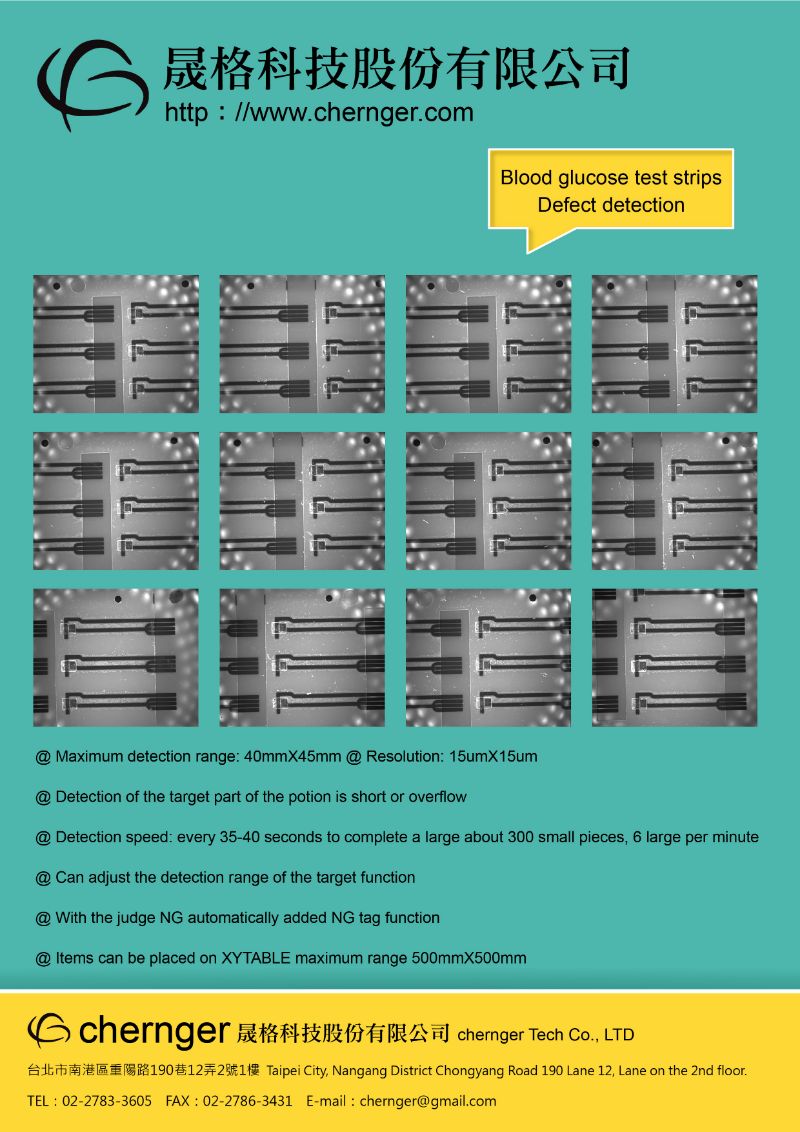 晟格科技股份有限公司
http：//www.chernger.com

Blood glucose test strips
Defect detection

@ Maximum detection range: 40mmX45mm @ Resolution: 15umX15um

@ Detection of the target part of the potion is short or overflow

@ Detection speed: every 35-40 seconds to complete a large about 300 small pieces, 6 large per minute

@ Can adjust the detection range of the target function

@ With the judge NG automatically added NG tag function

@ Items can be placed on XYTABLE maximum range 500mmX500mm

chernger 晟格科技股份有限公司 chernger Tech Co., LTD

台北市南港區重陽路190巷12弄2號1樓 Taipei City, Nangang District Chongyang Road 190 Lane 12, Lane on the 2nd floor.

TEL：02-2783-3605 FAX：02-2786-3431 E-mail：chernger@gmail.com